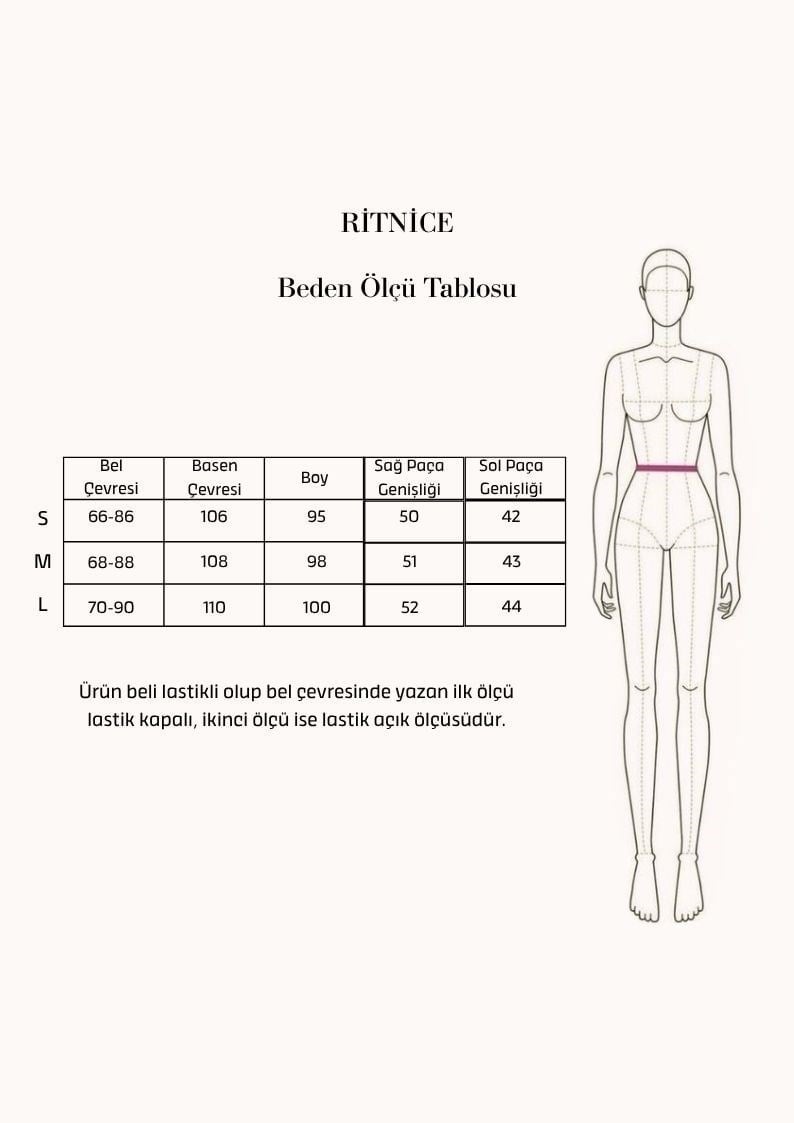 RİTNİCE

Beden Ölçü Tablosu

| | Bel Çevresi | Basen Çevresi | Boy | Sağ Paça Genişliği | Sol Paça Genişliği |
|---|---|---|---|---|---|
| S | 66-86 | 106 | 95 | 50 | 42 |
| M | 68-88 | 108 | 98 | 51 | 43 |
| L | 70-90 | 110 | 100 | 52 | 44 |

Ürün beli lastikli olup bel çevresinde yazan ilk ölçü lastik kapalı, ikinci ölçü ise lastik açık ölçüsüdür.